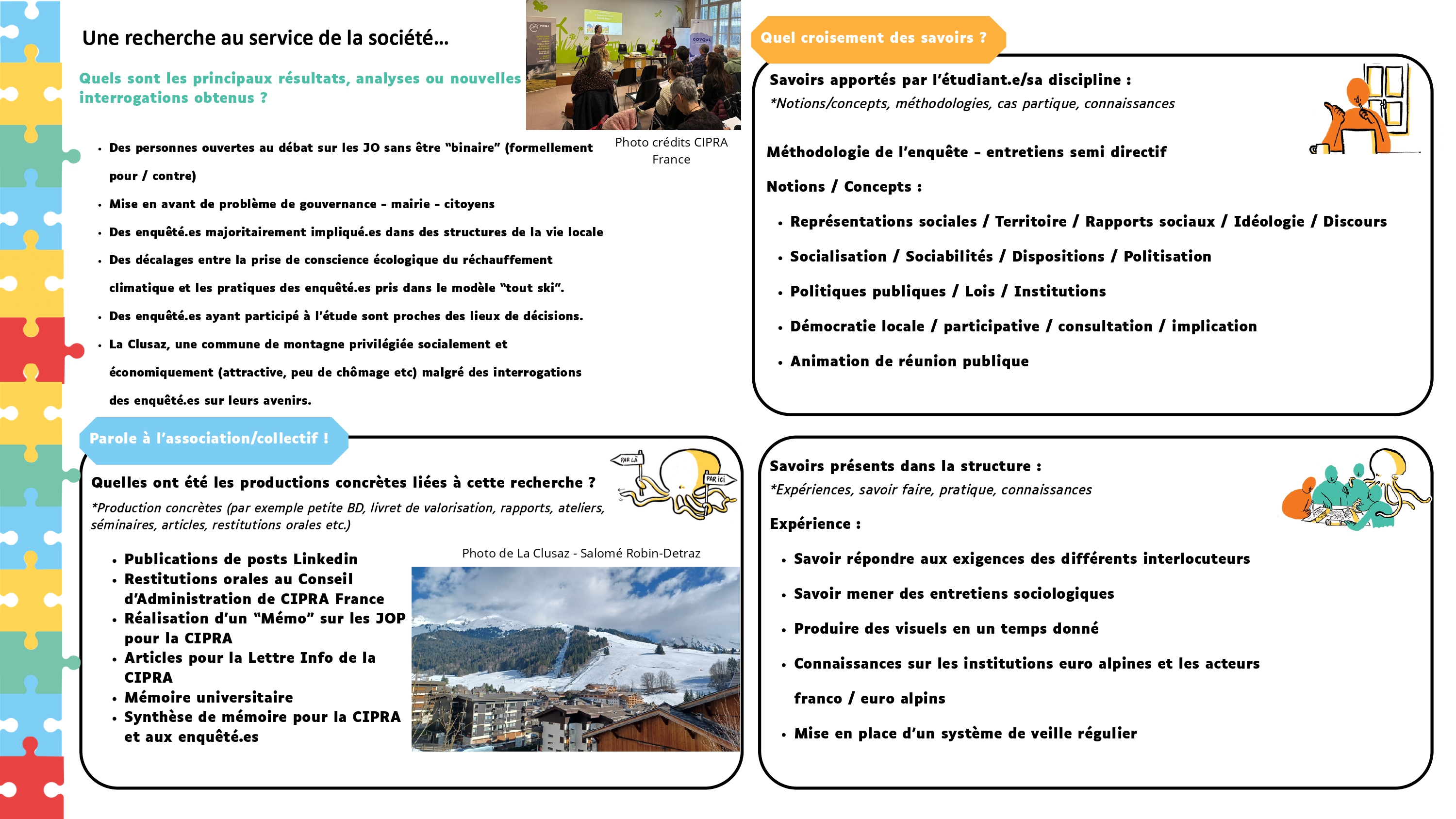 Une recherche au service de la société…

Quels sont les principaux résultats, analyses ou nouvelles interrogations obtenus ?

Photo crédits CIPRA France

• Des personnes ouvertes au débat sur les JO sans être "binaire" (formellement pour / contre)
• Mise en avant de problème de gouvernance - mairie - citoyens
• Des enquêté.es majoritairement impliqué.es dans des structures de la vie locale
• Des décalages entre la prise de conscience écologique du réchauffement climatique et les pratiques des enquêté.es pris dans le modèle "tout ski".
• Des enquêté.es ayant participé à l'étude sont proches des lieux de décisions.
• La Clusaz, une commune de montagne privilégiée socialement et économiquement (attractive, peu de chômage etc) malgré des interrogations des enquêté.es sur leurs avenirs.

Parole à l'association/collectif !

PAR LÀ
PAR ICI

Quelles ont été les productions concrètes liées à cette recherche ?

*Production concrètes (par exemple petite BD, livret de valorisation, rapports, ateliers, séminaires, articles, restitutions orales etc.)

• Publications de posts Linkedin
• Restitutions orales au Conseil d'Administration de CIPRA France
• Réalisation d'un "Mémo" sur les JOP pour la CIPRA
• Articles pour la Lettre Info de la CIPRA
• Mémoire universitaire
• Synthèse de mémoire pour la CIPRA et aux enquêté.es

Photo de La Clusaz - Salomé Robin-Detraz

Quel croisement des savoirs ?

Savoirs apportés par l'étudiant.e/sa discipline :
*Notions/concepts, méthodologies, cas partique, connaissances

Méthodologie de l'enquête - entretiens semi directif

Notions / Concepts :

• Représentations sociales / Territoire / Rapports sociaux / Idéologie / Discours
• Socialisation / Sociabilités / Dispositions / Politisation
• Politiques publiques / Lois / Institutions
• Démocratie locale / participative / consultation / implication
• Animation de réunion publique

Savoirs présents dans la structure :
*Expériences, savoir faire, pratique, connaissances

Expérience :

• Savoir répondre aux exigences des différents interlocuteurs
• Savoir mener des entretiens sociologiques
• Produire des visuels en un temps donné
• Connaissances sur les institutions euro alpines et les acteurs franco / euro alpins
• Mise en place d'un système de veille régulier